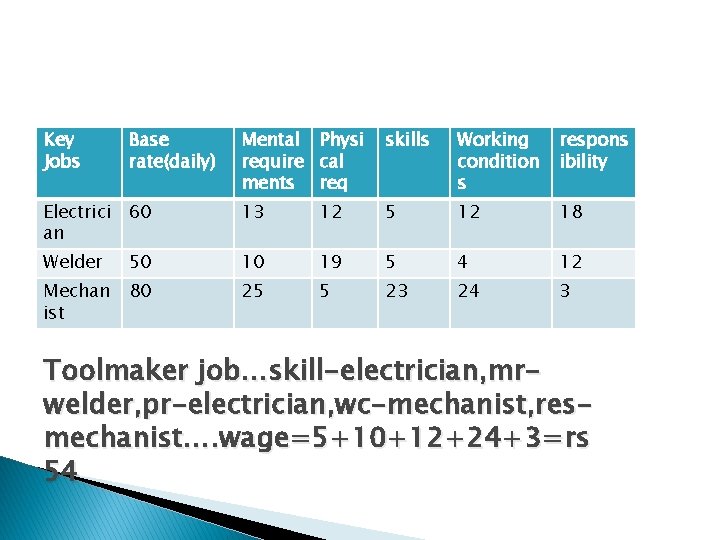 | Key Jobs | Base rate(daily) | Mental requirements | Physical req | skills | Working conditions | responsibility |
|---|---|---|---|---|---|---|
| Electrician | 60 | 13 | 12 | 5 | 12 | 18 |
| Welder | 50 | 10 | 19 | 5 | 4 | 12 |
| Mechanist | 80 | 25 | 5 | 23 | 24 | 3 |

Toolmaker job...skill-electrician,mr-welder,pr-electrician,wc-mechanist,res-mechanist....wage=5+10+12+24+3=rs 54